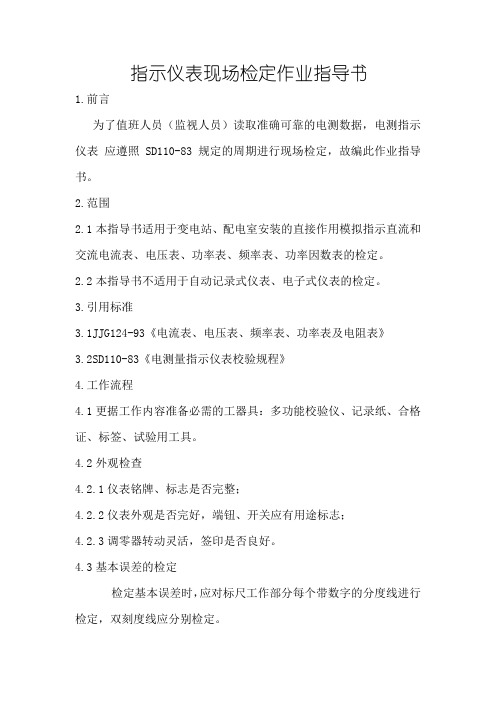 指示仪表现场检定作业指导书

1.前言

为了值班人员（监视人员）读取准确可靠的电测数据，电测指示仪表 应遵照 SD110-83 规定的周期进行现场检定，故编此作业指导书。

2.范围

2.1 本指导书适用于变电站、配电室安装的直接作用模拟指示直流和交流电流表、电压表、功率表、频率表、功率因数表的检定。

2.2 本指导书不适用于自动记录式仪表、电子式仪表的检定。

3.引用标准

3.1JJG124-93《电流表、电压表、频率表、功率表及电阻表》

3.2SD110-83《电测量指示仪表校验规程》

4.工作流程

4.1 更据工作内容准备必需的工器具：多功能校验仪、记录纸、合格证、标签、试验用工具。

4.2 外观检查

4.2.1 仪表铭牌、标志是否完整；

4.2.2 仪表外观是否完好，端钮、开关应有用途标志；

4.2.3 调零器转动灵活，签印是否良好。

4.3 基本误差的检定

检定基本误差时，应对标尺工作部分每个带数字的分度线进行检定，双刻度线应分别检定。